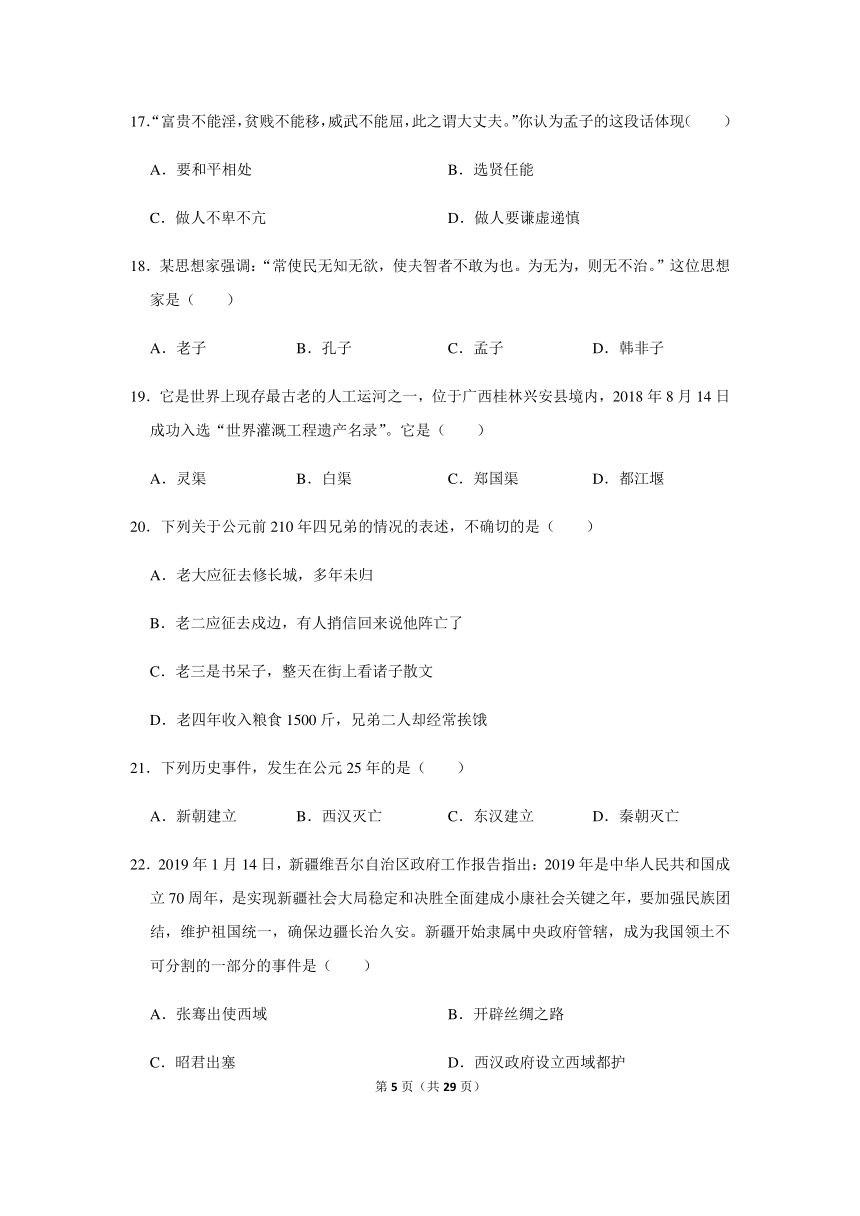 17.“富贵不能淫，贫贱不能移，威武不能屈，此之谓大丈夫。”你认为孟子的这段话体现(　　)

A．要和平相处　　B．选贤任能

C．做人不卑不亢　　D．做人要谦虚谨慎

18．某思想家强调：“常使民无知无欲，使夫智者不敢为也。为无为，则无不治。”这位思想家是（　　）

A．老子　　B．孔子　　C．孟子　　D．韩非子

19．它是世界上现存最古老的人工运河之一，位于广西桂林兴安县境内，2018 年 8 月 14 日成功入选“世界灌溉工程遗产名录”。它是（　　）

A．灵渠　　B．白渠　　C．郑国渠　　D．都江堰

20．下列关于公元前 210 年四兄弟的情况的表述，不确切的是（　　）

A．老大应征去修长城，多年未归

B．老二应征去戍边，有人捎信回来说他阵亡了

C．老三是书呆子，整天在街上看诸子散文

D．老四年收入粮食 1500 斤，兄弟二人却经常挨饿

21．下列历史事件，发生在公元 25 年的是（　　）

A．新朝建立　　B．西汉灭亡　　C．东汉建立　　D．秦朝灭亡

22．2019 年 1 月 14 日，新疆维吾尔自治区政府工作报告指出：2019 年是中华人民共和国成立 70 周年，是实现新疆社会大局稳定和决胜全面建成小康社会关键之年，要加强民族团结，维护祖国统一，确保边疆长治久安。新疆开始隶属中央政府管辖，成为我国领土不可分割的一部分的事件是（　　）

A．张骞出使西域　　B．开辟丝绸之路

C．昭君出塞　　D．西汉政府设立西域都护

第 5 页（共 29 页）